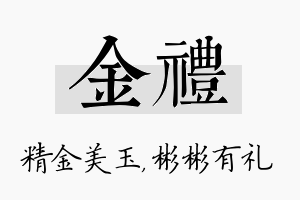 金禮

精金美玉，彬彬有礼